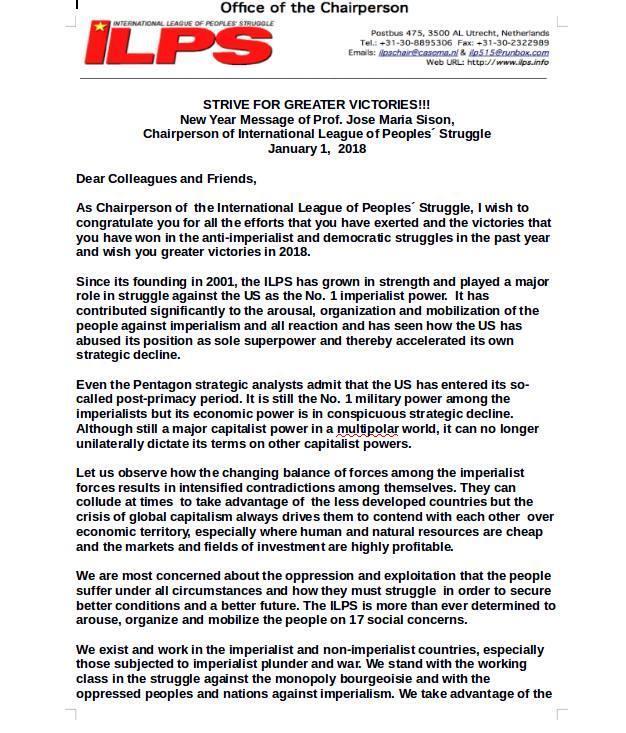 Office of the Chairperson

INTERNATIONAL LEAGUE OF PEOPLES' STRUGGLE
ILPS

Postbus 475, 3500 AL Utrecht, Netherlands
Tel.: +31-30-8895306 Fax: +31-30-2322989
Emails: ilpschair@casema.nl & ilp515@runbox.com
Web URL: http://www.ilps.info

STRIVE FOR GREATER VICTORIES!!!
New Year Message of Prof. Jose Maria Sison,
Chairperson of International League of Peoples´ Struggle
January 1, 2018

Dear Colleagues and Friends,

As Chairperson of the International League of Peoples´ Struggle, I wish to congratulate you for all the efforts that you have exerted and the victories that you have won in the anti-imperialist and democratic struggles in the past year and wish you greater victories in 2018.

Since its founding in 2001, the ILPS has grown in strength and played a major role in struggle against the US as the No. 1 imperialist power. It has contributed significantly to the arousal, organization and mobilization of the people against imperialism and all reaction and has seen how the US has abused its position as sole superpower and thereby accelerated its own strategic decline.

Even the Pentagon strategic analysts admit that the US has entered its so-called post-primacy period. It is still the No. 1 military power among the imperialists but its economic power is in conspicuous strategic decline. Although still a major capitalist power in a multipolar world, it can no longer unilaterally dictate its terms on other capitalist powers.

Let us observe how the changing balance of forces among the imperialist forces results in intensified contradictions among themselves. They can collude at times to take advantage of the less developed countries but the crisis of global capitalism always drives them to contend with each other over economic territory, especially where human and natural resources are cheap and the markets and fields of investment are highly profitable.

We are most concerned about the oppression and exploitation that the people suffer under all circumstances and how they must struggle in order to secure better conditions and a better future. The ILPS is more than ever determined to arouse, organize and mobilize the people on 17 social concerns.

We exist and work in the imperialist and non-imperialist countries, especially those subjected to imperialist plunder and war. We stand with the working class in the struggle against the monopoly bourgeoisie and with the oppressed peoples and nations against imperialism. We take advantage of the